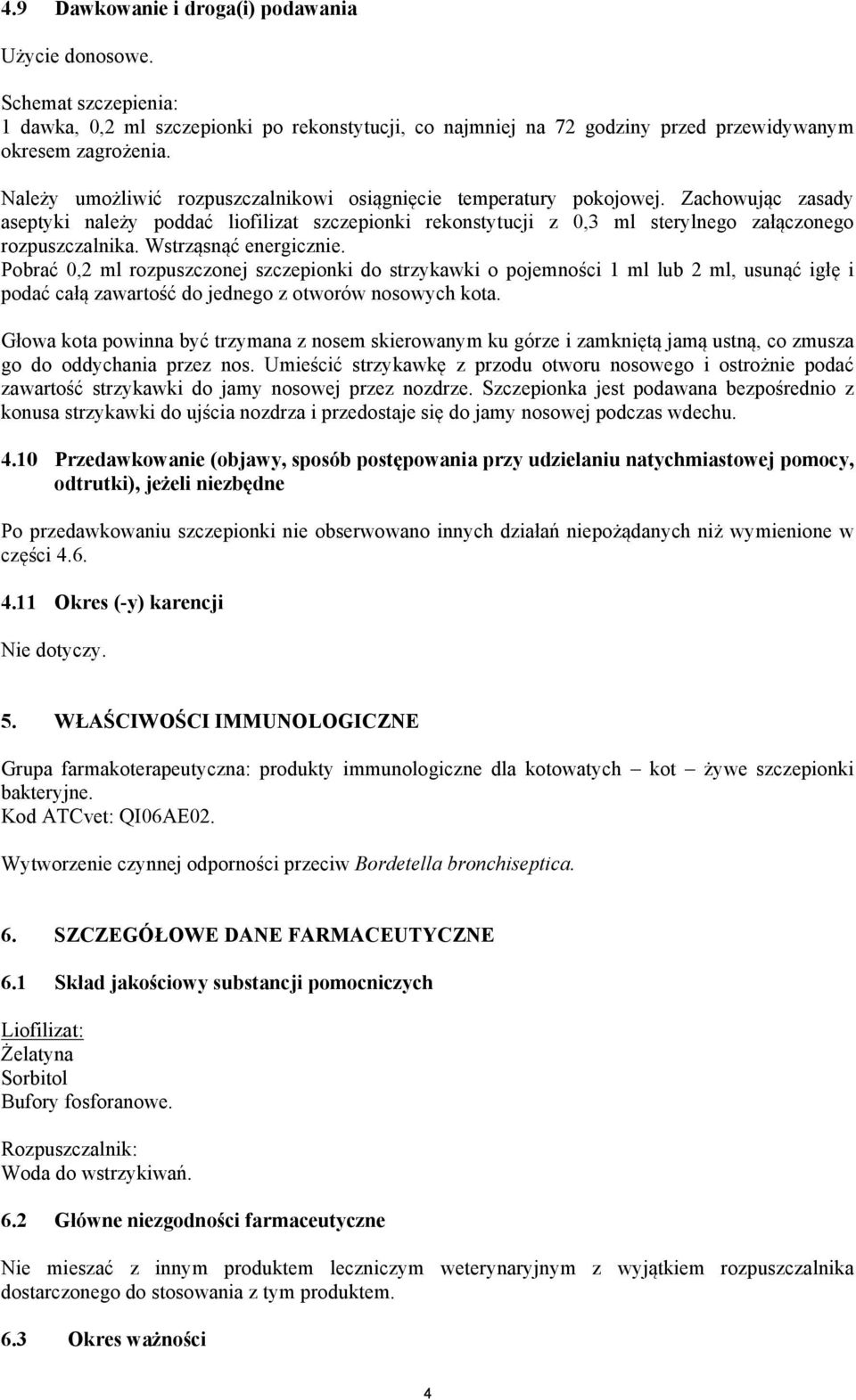 4.9 Dawkowanie i droga(i) podawania

Użycie donosowe.

Schemat szczepienia:
1 dawka, 0,2 ml szczepionki po rekonstytucji, co najmniej na 72 godziny przed przewidywanym okresem zagrożenia.

Należy umożliwić rozpuszczalnikowi osiągnięcie temperatury pokojowej. Zachowując zasady aseptyki należy poddać liofilizat szczepionki rekonstytucji z 0,3 ml sterylnego załączonego rozpuszczalnika. Wstrząsnąć energicznie.
Pobrać 0,2 ml rozpuszczonej szczepionki do strzykawki o pojemności 1 ml lub 2 ml, usunąć igłę i podać całą zawartość do jednego z otworów nosowych kota.

Głowa kota powinna być trzymana z nosem skierowanym ku górze i zamkniętą jamą ustną, co zmusza go do oddychania przez nos. Umieścić strzykawkę z przodu otworu nosowego i ostrożnie podać zawartość strzykawki do jamy nosowej przez nozdrze. Szczepionka jest podawana bezpośrednio z konusa strzykawki do ujścia nozdrza i przedostaje się do jamy nosowej podczas wdechu.

4.10 Przedawkowanie (objawy, sposób postępowania przy udzielaniu natychmiastowej pomocy, odtrutki), jeżeli niezbędne

Po przedawkowaniu szczepionki nie obserwowano innych działań niepożądanych niż wymienione w części 4.6.

4.11 Okres (-y) karencji

Nie dotyczy.

5. WŁAŚCIWOŚCI IMMUNOLOGICZNE

Grupa farmakoterapeutyczna: produkty immunologiczne dla kotowatych – kot – żywe szczepionki bakteryjne.
Kod ATCvet: QI06AE02.

Wytworzenie czynnej odporności przeciw Bordetella bronchiseptica.

6. SZCZEGÓŁOWE DANE FARMACEUTYCZNE

6.1 Skład jakościowy substancji pomocniczych

Liofilizat:
Żelatyna
Sorbitol
Bufory fosforanowe.

Rozpuszczalnik:
Woda do wstrzykiwań.

6.2 Główne niezgodności farmaceutyczne

Nie mieszać z innym produktem leczniczym weterynaryjnym z wyjątkiem rozpuszczalnika dostarczonego do stosowania z tym produktem.

6.3 Okres ważności

4